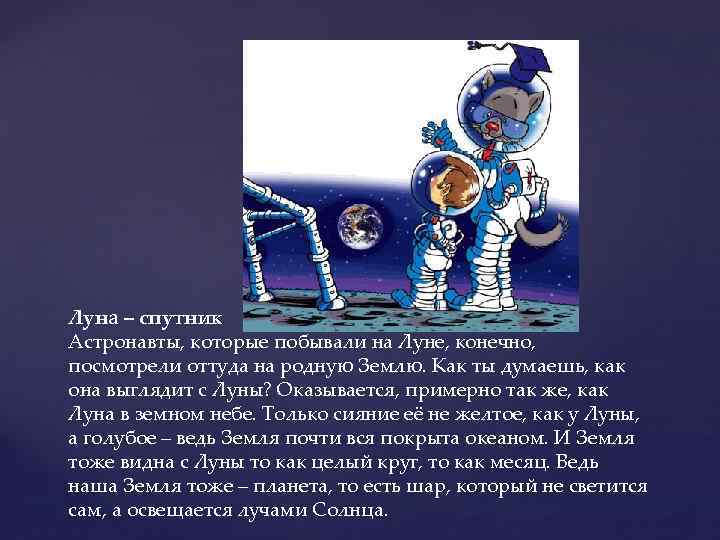 Луна – спутник
Астронавты, которые побывали на Луне, конечно, посмотрели оттуда на родную Землю. Как ты думаешь, как она выглядит с Луны? Оказывается, примерно так же, как Луна в земном небе. Только сияние её не желтое, как у Луны, а голубое – ведь Земля почти вся покрыта океаном. И Земля тоже видна с Луны то как целый круг, то как месяц. Ведь наша Земля тоже – планета, то есть шар, который не светится сам, а освещается лучами Солнца.